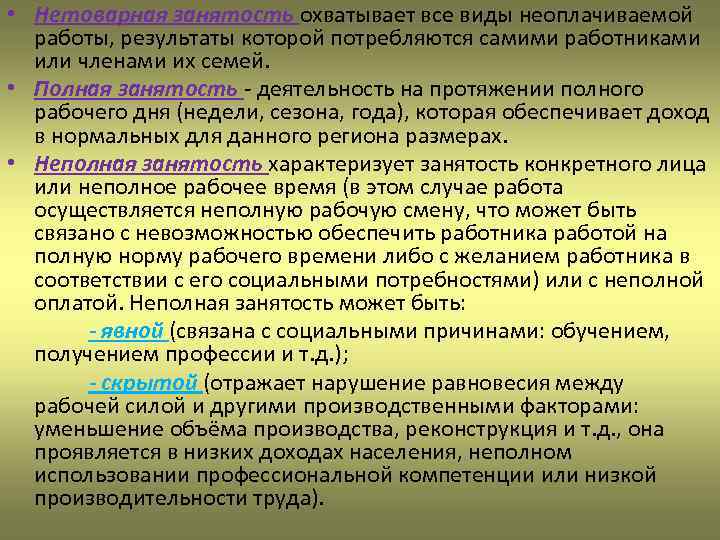 • Нетоварная занятость охватывает все виды неоплачиваемой работы, результаты которой потребляются самими работниками или членами их семей.

• Полная занятость - деятельность на протяжении полного рабочего дня (недели, сезона, года), которая обеспечивает доход в нормальных для данного региона размерах.

• Неполная занятость характеризует занятость конкретного лица или неполное рабочее время (в этом случае работа осуществляется неполную рабочую смену, что может быть связано с невозможностью обеспечить работника работой на полную норму рабочего времени либо с желанием работника в соответствии с его социальными потребностями) или с неполной оплатой. Неполная занятость может быть:

- явной (связана с социальными причинами: обучением, получением профессии и т.д.);

- скрытой (отражает нарушение равновесия между рабочей силой и другими производственными факторами: уменьшение объёма производства, реконструкция и т.д., она проявляется в низких доходах населения, неполном использовании профессиональной компетенции или низкой производительности труда).